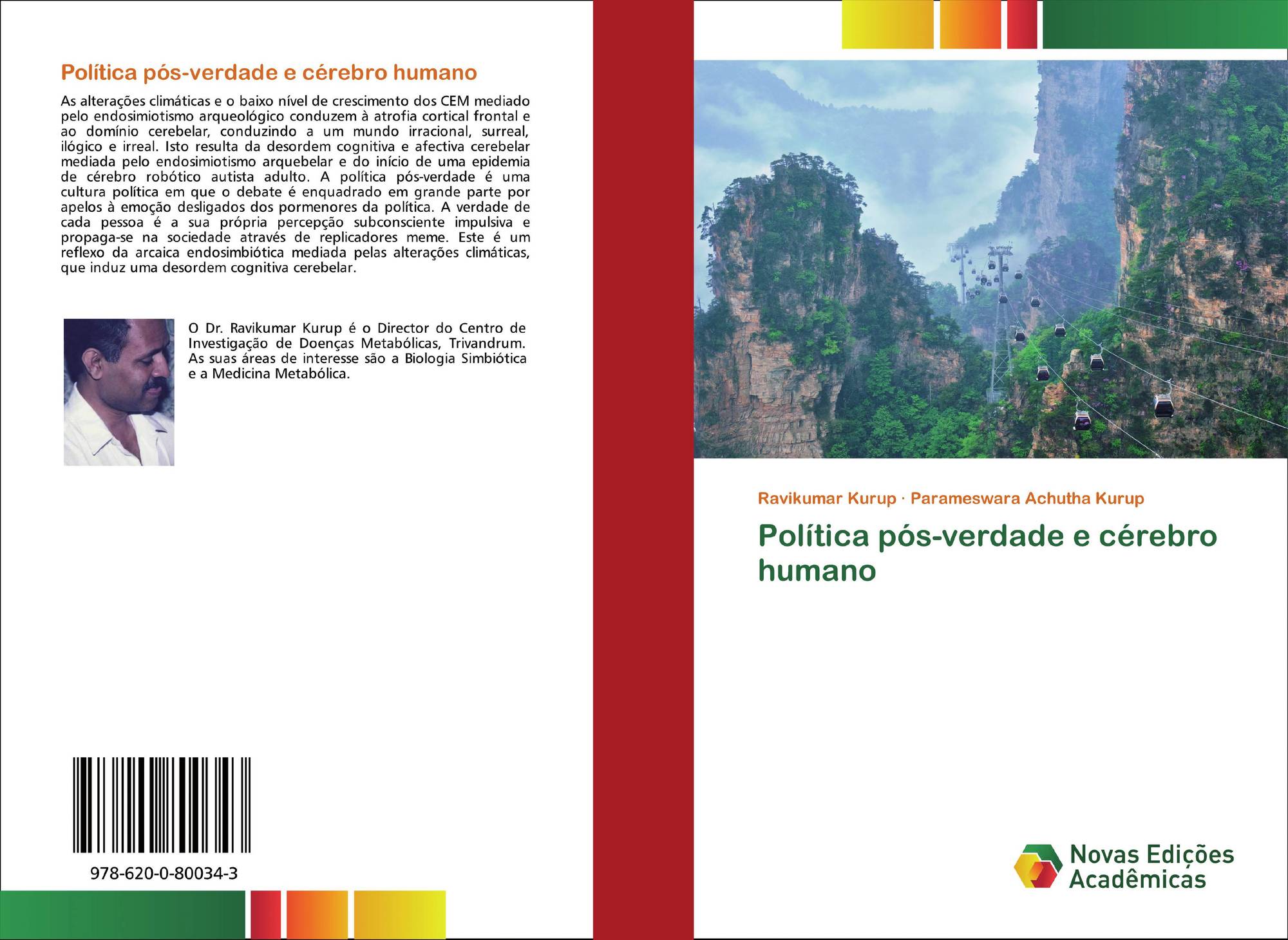 Política pós-verdade e cérebro humano

As alterações climáticas e o baixo nível de crescimento dos CEM mediado pelo endosimiotismo arqueológico conduzem à atrofia cortical frontal e ao domínio cerebelar, conduzindo a um mundo irracional, surreal, ilógico e irreal. Isto resulta da desordem cognitiva e afectiva cerebelar mediada pelo endosimiotismo arquebelar e do início de uma epidemia de cérebro robótico autista adulto. A política pós-verdade é uma cultura política em que o debate é enquadrado em grande parte por apelos à emoção desligados dos pormenores da política. A verdade de cada pessoa é a sua própria percepção subconsciente impulsiva e propaga-se na sociedade através de replicadores meme. Este é um reflexo da arcaica endosimbiótica mediada pelas alterações climáticas, que induz uma desordem cognitiva cerebelar.

O Dr. Ravikumar Kurup é o Director do Centro de Investigação de Doenças Metabólicas, Trivandrum. As suas áreas de interesse são a Biologia Simbiótica e a Medicina Metabólica.

978-620-0-80034-3

Ravikumar Kurup · Parameswara Achutha Kurup

Política pós-verdade e cérebro humano

Novas Edições Acadêmicas